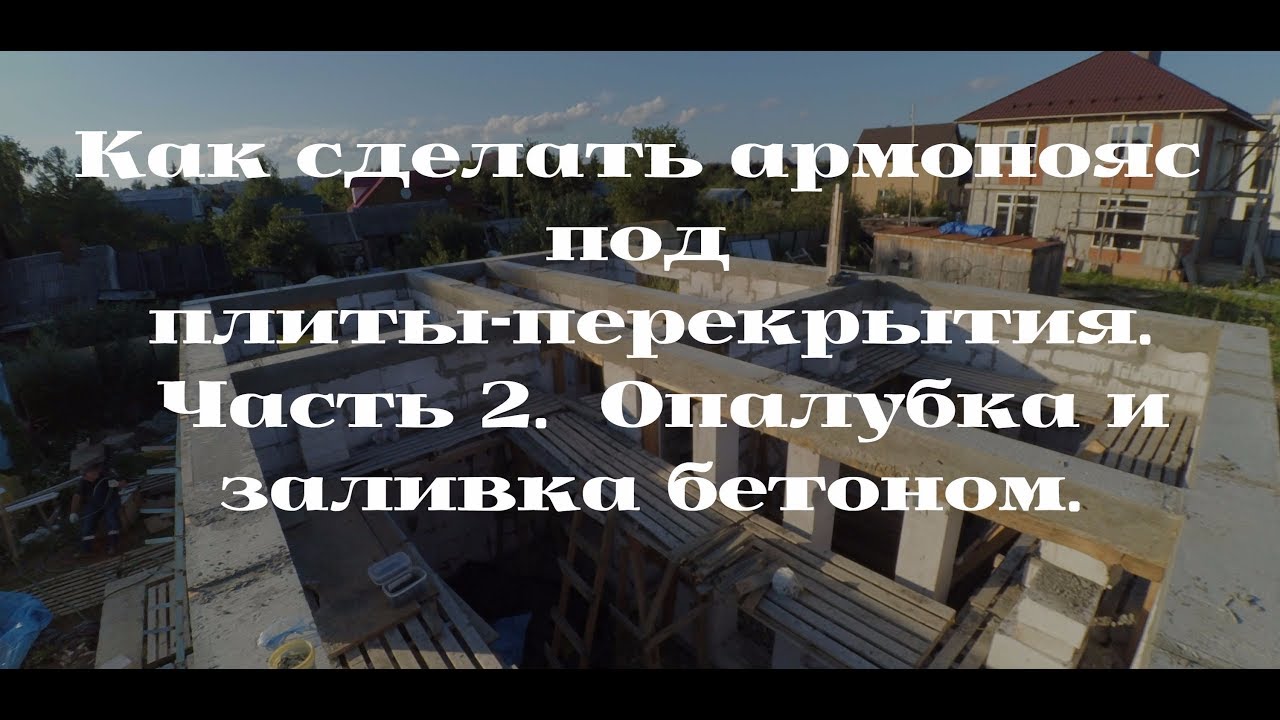 Как сделать армопояс под плиты-перекрытия. Часть 2. Опалубка и заливка бетоном.